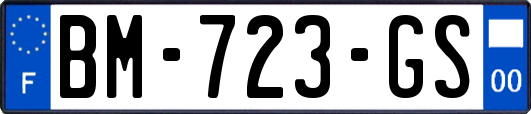 F
BM-723-GS
00